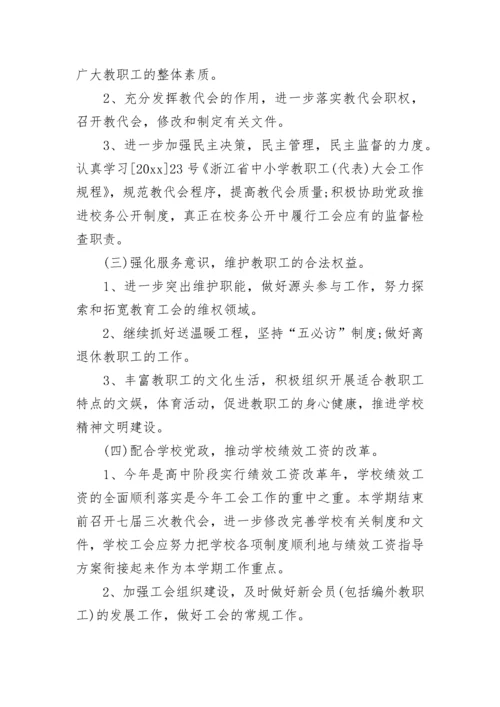 广大教职工的整体素质。

2、充分发挥教代会的作用，进一步落实教代会职权，召开教代会，修改和制定有关文件。

3、进一步加强民主决策，民主管理，民主监督的力度。认真学习[20xx]23号《浙江省中小学教职工(代表)大会工作规程》，规范教代会程序，提高教代会质量;积极协助党政推进校务公开制度，真正在校务公开中履行工会应有的监督检查职责。

(三)强化服务意识，维护教职工的合法权益。

1、进一步突出维护职能，做好源头参与工作，努力探索和拓宽教育工会的维权领域。

2、继续抓好送温暖工程，坚持“五必访”制度;做好离退休教职工的工作。

3、丰富教职工的文化生活，积极组织开展适合教职工特点的文娱，体育活动，促进教职工的身心健康，推进学校精神文明建设。

(四)配合学校党政，推动学校绩效工资的改革。

1、今年是高中阶段实行绩效工资改革年，学校绩效工资的全面顺利落实是今年工会工作的重中之重。本学期结束前召开七届三次教代会，进一步修改完善学校有关制度和文件，学校工会应努力把学校各项制度顺利地与绩效工资指导方案衔接起来作为本学期工作重点。

2、加强工会组织建设，及时做好新会员(包括编外教职工)的发展工作，做好工会的常规工作。